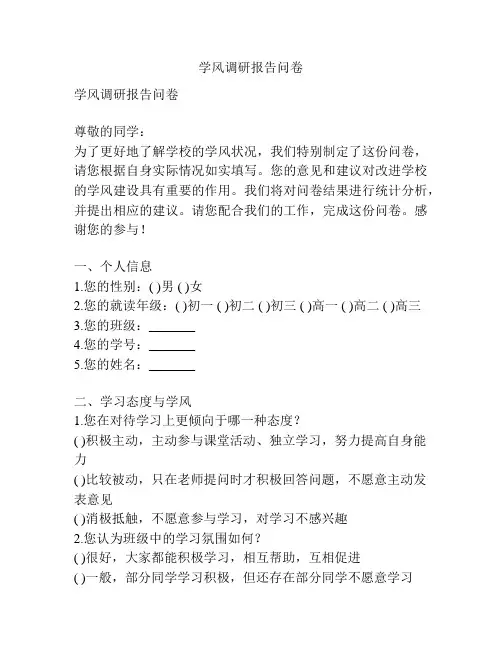 学风调研报告问卷

学风调研报告问卷

尊敬的同学：
为了更好地了解学校的学风状况，我们特别制定了这份问卷，请您根据自身实际情况如实填写。您的意见和建议对改进学校的学风建设具有重要的作用。我们将对问卷结果进行统计分析，并提出相应的建议。请您配合我们的工作，完成这份问卷。感谢您的参与！

一、个人信息
1.您的性别：( )男 ( )女
2.您的就读年级：( )初一 ( )初二 ( )初三 ( )高一 ( )高二 ( )高三
3.您的班级：________
4.您的学号：________
5.您的姓名：________

二、学习态度与学风
1.您在对待学习上更倾向于哪一种态度？
( )积极主动，主动参与课堂活动、独立学习，努力提高自身能力
( )比较被动，只在老师提问时才积极回答问题，不愿意主动发表意见
( )消极抵触，不愿意参与学习，对学习不感兴趣
2.您认为班级中的学习氛围如何？
( )很好，大家都能积极学习，相互帮助，互相促进
( )一般，部分同学学习积极，但还存在部分同学不愿意学习